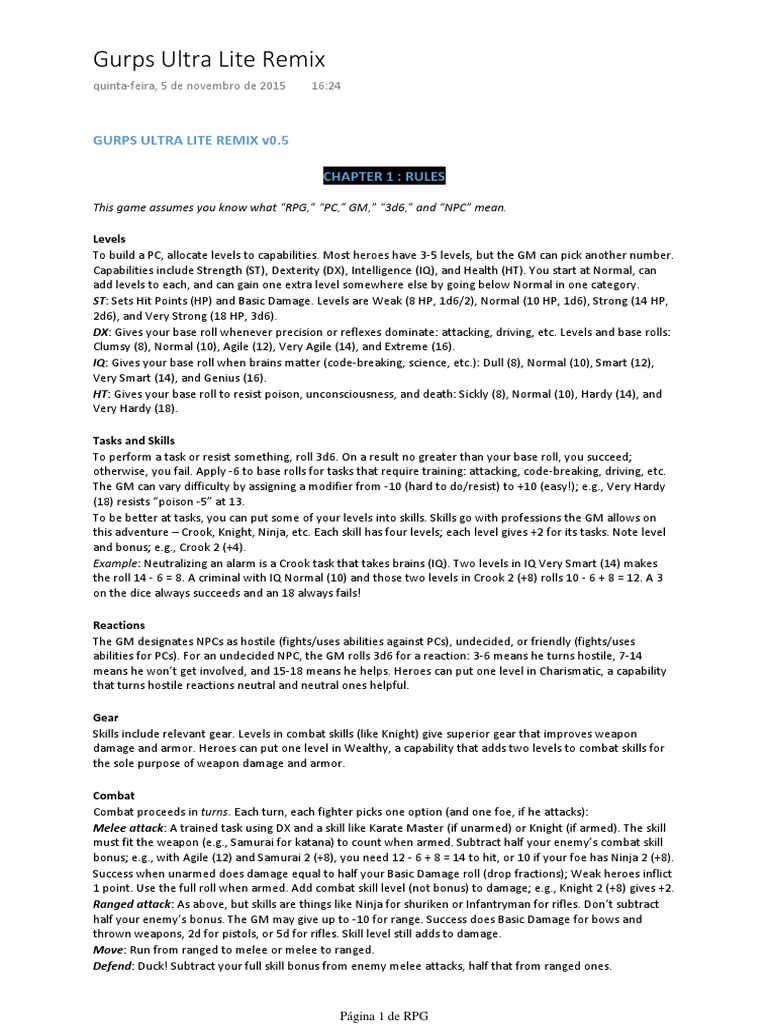 Gurps Ultra Lite Remix
quinta-feira, 5 de novembro de 2015 16:24

GURPS ULTRA LITE REMIX v0.5

CHAPTER 1 : RULES

This game assumes you know what "RPG," "PC," GM," "3d6," and "NPC" mean.

Levels
To build a PC, allocate levels to capabilities. Most heroes have 3-5 levels, but the GM can pick another number. Capabilities include Strength (ST), Dexterity (DX), Intelligence (IQ), and Health (HT). You start at Normal, can add levels to each, and can gain one extra level somewhere else by going below Normal in one category.
ST: Sets Hit Points (HP) and Basic Damage. Levels are Weak (8 HP, 1d6/2), Normal (10 HP, 1d6), Strong (14 HP, 2d6), and Very Strong (18 HP, 3d6).
DX: Gives your base roll whenever precision or reflexes dominate: attacking, driving, etc. Levels and base rolls: Clumsy (8), Normal (10), Agile (12), Very Agile (14), and Extreme (16).
IQ: Gives your base roll when brains matter (code-breaking, science, etc.): Dull (8), Normal (10), Smart (12), Very Smart (14), and Genius (16).
HT: Gives your base roll to resist poison, unconsciousness, and death: Sickly (8), Normal (10), Hardy (14), and Very Hardy (18).

Tasks and Skills
To perform a task or resist something, roll 3d6. On a result no greater than your base roll, you succeed; otherwise, you fail. Apply -6 to base rolls for tasks that require training: attacking, code-breaking, driving, etc. The GM can vary difficulty by assigning a modifier from -10 (hard to do/resist) to +10 (easy!); e.g., Very Hardy (18) resists "poison -5" at 13.
To be better at tasks, you can put some of your levels into skills. Skills go with professions the GM allows on this adventure – Crook, Knight, Ninja, etc. Each skill has four levels; each level gives +2 for its tasks. Note level and bonus; e.g., Crook 2 (+4).
Example: Neutralizing an alarm is a Crook task that takes brains (IQ). Two levels in IQ Very Smart (14) makes the roll 14 - 6 = 8. A criminal with IQ Normal (10) and those two levels in Crook 2 (+8) rolls 10 - 6 + 8 = 12. A 3 on the dice always succeeds and an 18 always fails!

Reactions
The GM designates NPCs as hostile (fights/uses abilities against PCs), undecided, or friendly (fights/uses abilities for PCs). For an undecided NPC, the GM rolls 3d6 for a reaction: 3-6 means he turns hostile, 7-14 means he won't get involved, and 15-18 means he helps. Heroes can put one level in Charismatic, a capability that turns hostile reactions neutral and neutral ones helpful.

Gear
Skills include relevant gear. Levels in combat skills (like Knight) give superior gear that improves weapon damage and armor. Heroes can put one level in Wealthy, a capability that adds two levels to combat skills for the sole purpose of weapon damage and armor.

Combat
Combat proceeds in turns. Each turn, each fighter picks one option (and one foe, if he attacks):
Melee attack: A trained task using DX and a skill like Karate Master (if unarmed) or Knight (if armed). The skill must fit the weapon (e.g., Samurai for katana) to count when armed. Subtract half your enemy's combat skill bonus; e.g., with Agile (12) and Samurai 2 (+8), you need 12 - 6 + 8 = 14 to hit, or 10 if your foe has Ninja 2 (+8). Success when unarmed does damage equal to half your Basic Damage roll (drop fractions); Weak heroes inflict 1 point. Use the full roll when armed. Add combat skill level (not bonus) to damage; e.g., Knight 2 (+8) gives +2.
Ranged attack: As above, but skills are things like Ninja for shuriken or Infantryman for rifles. Don't subtract half your enemy's bonus. The GM may give up to -10 for range. Success does Basic Damage for bows and thrown weapons, 2d for pistols, or 5d for rifles. Skill level still adds to damage.
Move: Run from ranged to melee or melee to ranged.
Defend: Duck! Subtract your full skill bonus from enemy melee attacks, half that from ranged ones.

Página 1 de RPG